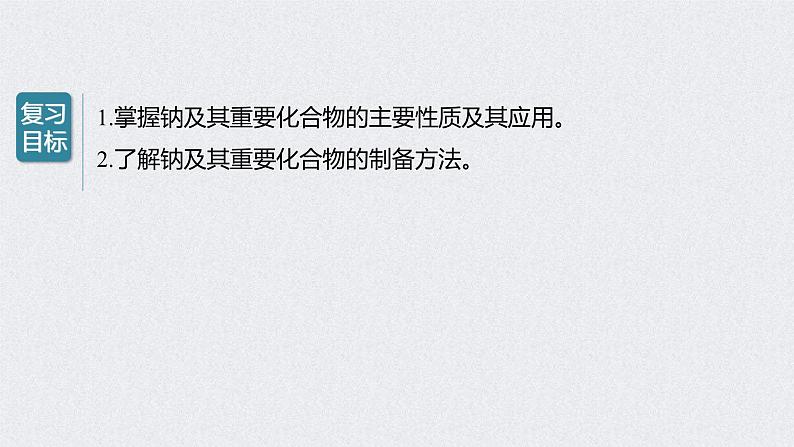 复习目标

1.掌握钠及其重要化合物的主要性质及其应用。

2.了解钠及其重要化合物的制备方法。